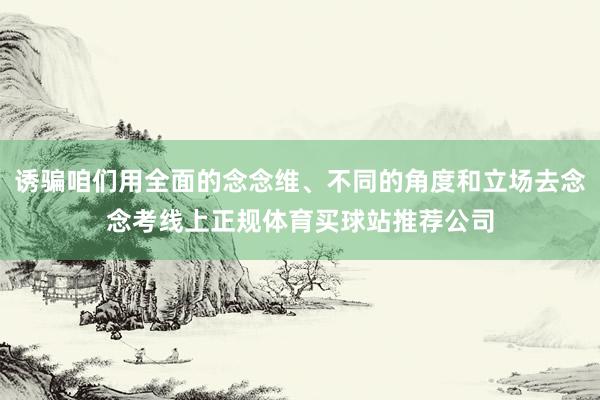 诱骗咱们用全面的念念维、不同的角度和立场去念念考线上正规体育买球站推荐公司